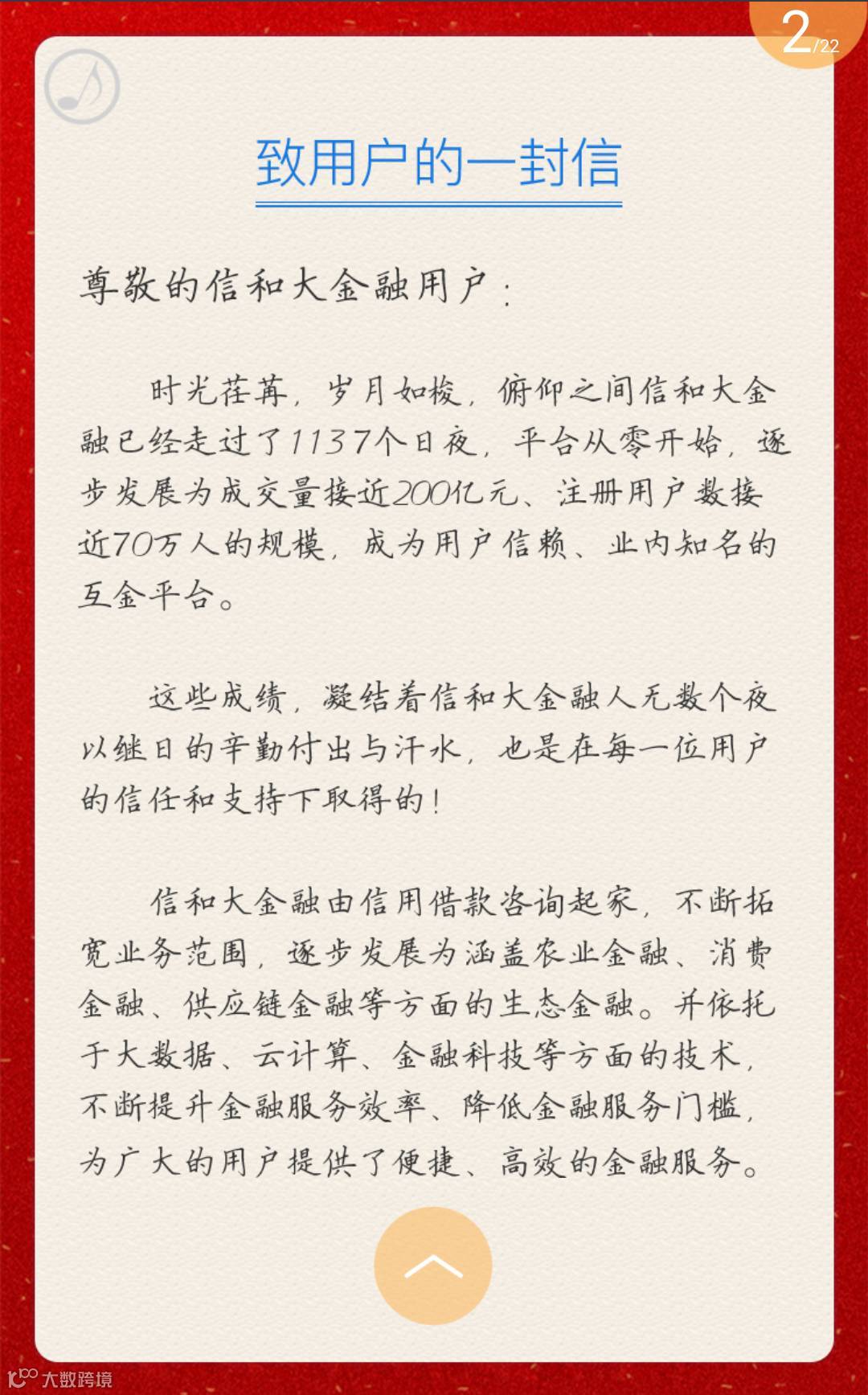 2/22

致用户的一封信

尊敬的信和大金融用户：

时光荏苒，岁月如梭，俯仰之间信和大金融已经走过了1137个日夜，平台从零开始，逐步发展为成交量接近200亿元、注册用户数接近70万人的规模，成为用户信赖、业内知名的互金平台。

这些成绩，凝结着信和大金融人无数个夜以继日的辛勤付出与汗水，也是在每一位用户的信任和支持下取得的！

信和大金融由信用借款咨询起家，不断拓宽业务范围，逐步发展为涵盖农业金融、消费金融、供应链金融等方面的生态金融。并依托于大数据、云计算、金融科技等方面的技术，不断提升金融服务效率、降低金融服务门槛，为广大的用户提供了便捷、高效的金融服务。

大数跨境